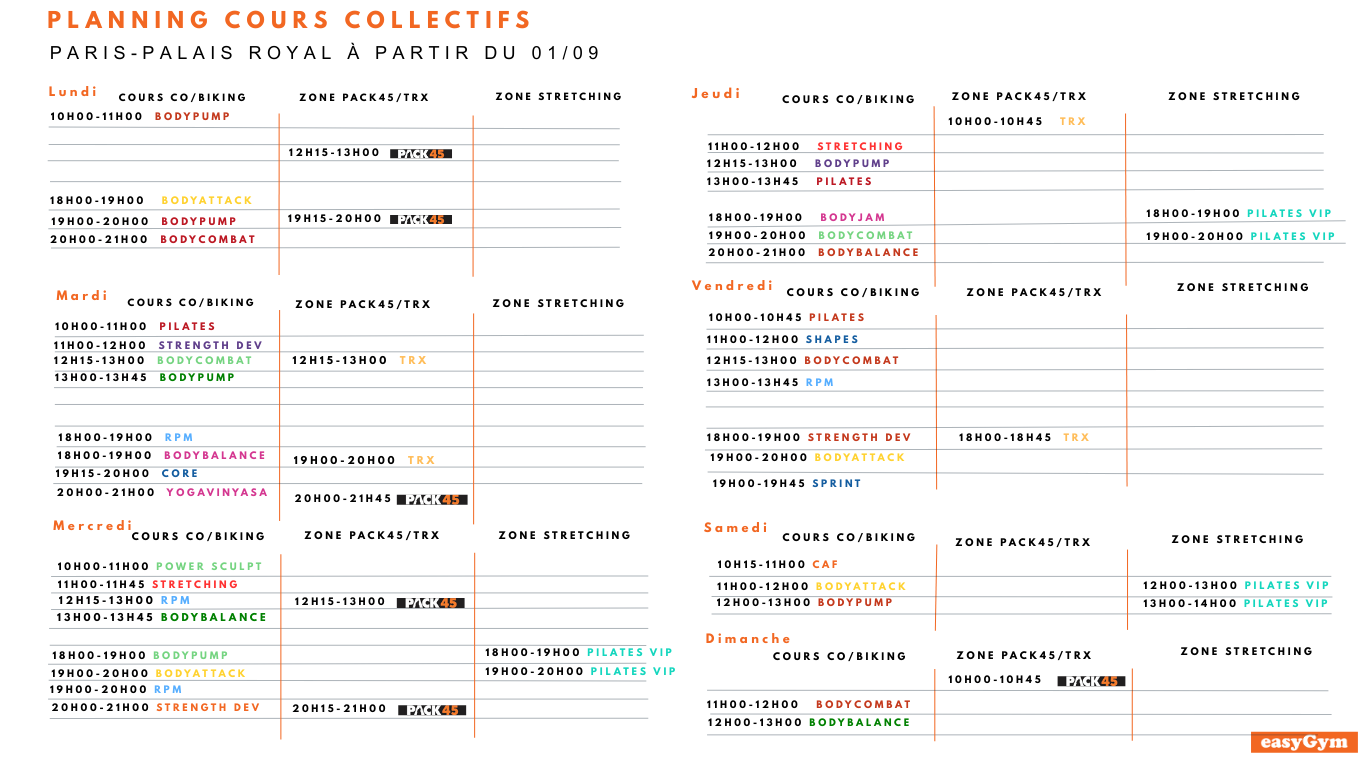 PLANNING COURS COLLECTIFS
PARIS-PALAIS ROYAL À PARTIR DU 01/09

Lundi

| COURS CO/BIKING | ZONE PACK45/TRX | ZONE STRETCHING |
|---|---|---|
| 10H00-11H00 BODYPUMP | | |
| | 12H15-13H00 PACK45 | |
| 18H00-19H00 BODYATTACK | | |
| 19H00-20H00 BODYPUMP | 19H15-20H00 PACK45 | |
| 20H00-21H00 BODYCOMBAT | | |

Mardi

| COURS CO/BIKING | ZONE PACK45/TRX | ZONE STRETCHING |
|---|---|---|
| 10H00-11H00 PILATES | | |
| 11H00-12H00 STRENGTH DEV | | |
| 12H15-13H00 BODYCOMBAT | 12H15-13H00 TRX | |
| 13H00-13H45 BODYPUMP | | |
| 18H00-19H00 RPM | | |
| 18H00-19H00 BODYBALANCE | 19H00-20H00 TRX | |
| 19H15-20H00 CORE | | |
| 20H00-21H00 YOGAVINYASA | 20H00-21H45 PACK45 | |

Mercredi

| COURS CO/BIKING | ZONE PACK45/TRX | ZONE STRETCHING |
|---|---|---|
| 10H00-11H00 POWER SCULPT | | |
| 11H00-11H45 STRETCHING | | |
| 12H15-13H00 RPM | 12H15-13H00 PACK45 | |
| 13H00-13H45 BODYBALANCE | | |
| 18H00-19H00 BODYPUMP | | 18H00-19H00 PILATES VIP |
| 19H00-20H00 BODYATTACK | | 19H00-20H00 PILATES VIP |
| 19H00-20H00 RPM | | |
| 20H00-21H00 STRENGTH DEV | 20H15-21H00 PACK45 | |

Jeudi

| COURS CO/BIKING | ZONE PACK45/TRX | ZONE STRETCHING |
|---|---|---|
| | 10H00-10H45 TRX | |
| 11H00-12H00 STRETCHING | | |
| 12H15-13H00 BODYPUMP | | |
| 13H00-13H45 PILATES | | |
| 18H00-19H00 BODYJAM | | 18H00-19H00 PILATES VIP |
| 19H00-20H00 BODYCOMBAT | | 19H00-20H00 PILATES VIP |
| 20H00-21H00 BODYBALANCE | | |

Vendredi

| COURS CO/BIKING | ZONE PACK45/TRX | ZONE STRETCHING |
|---|---|---|
| 10H00-10H45 PILATES | | |
| 11H00-12H00 SHAPES | | |
| 12H15-13H00 BODYCOMBAT | | |
| 13H00-13H45 RPM | | |
| 18H00-19H00 STRENGTH DEV | 18H00-18H45 TRX | |
| 19H00-20H00 BODYATTACK | | |
| 19H00-19H45 SPRINT | | |

Samedi

| COURS CO/BIKING | ZONE PACK45/TRX | ZONE STRETCHING |
|---|---|---|
| 10H15-11H00 CAF | | |
| 11H00-12H00 BODYATTACK | | 12H00-13H00 PILATES VIP |
| 12H00-13H00 BODYPUMP | | 13H00-14H00 PILATES VIP |

Dimanche

| COURS CO/BIKING | ZONE PACK45/TRX | ZONE STRETCHING |
|---|---|---|
| | 10H00-10H45 PACK45 | |
| 11H00-12H00 BODYCOMBAT | | |
| 12H00-13H00 BODYBALANCE | | |

easyGym